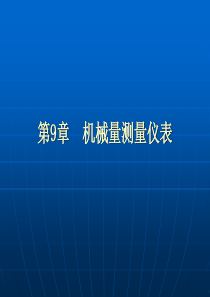 第9章　机械量测量仪表